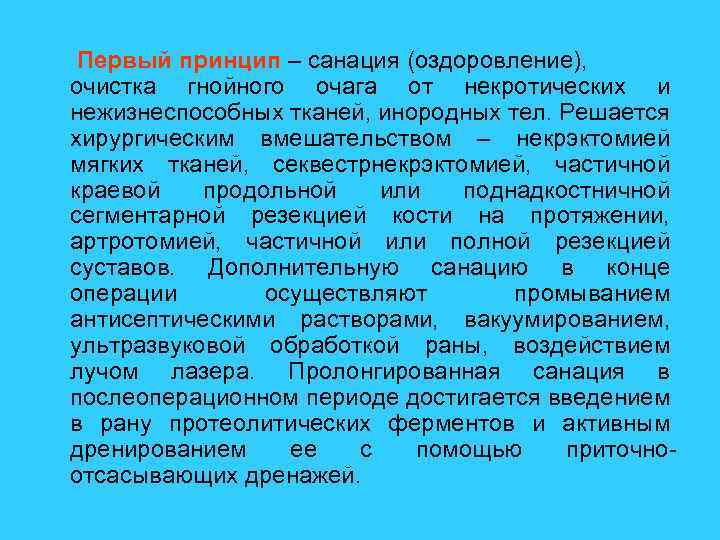 Первый принцип – санация (оздоровление), очистка гнойного очага от некротических и нежизнеспособных тканей, инородных тел. Решается хирургическим вмешательством – некрэктомией мягких тканей, секвестрнекрэктомией, частичной краевой продольной или поднадкостничной сегментарной резекцией кости на протяжении, артротомией, частичной или полной резекцией суставов. Дополнительную санацию в конце операции осуществляют промыванием антисептическими растворами, вакуумированием, ультразвуковой обработкой раны, воздействием лучом лазера. Пролонгированная санация в послеоперационном периоде достигается введением в рану протеолитических ферментов и активным дренированием ее с помощью приточно-отсасывающих дренажей.